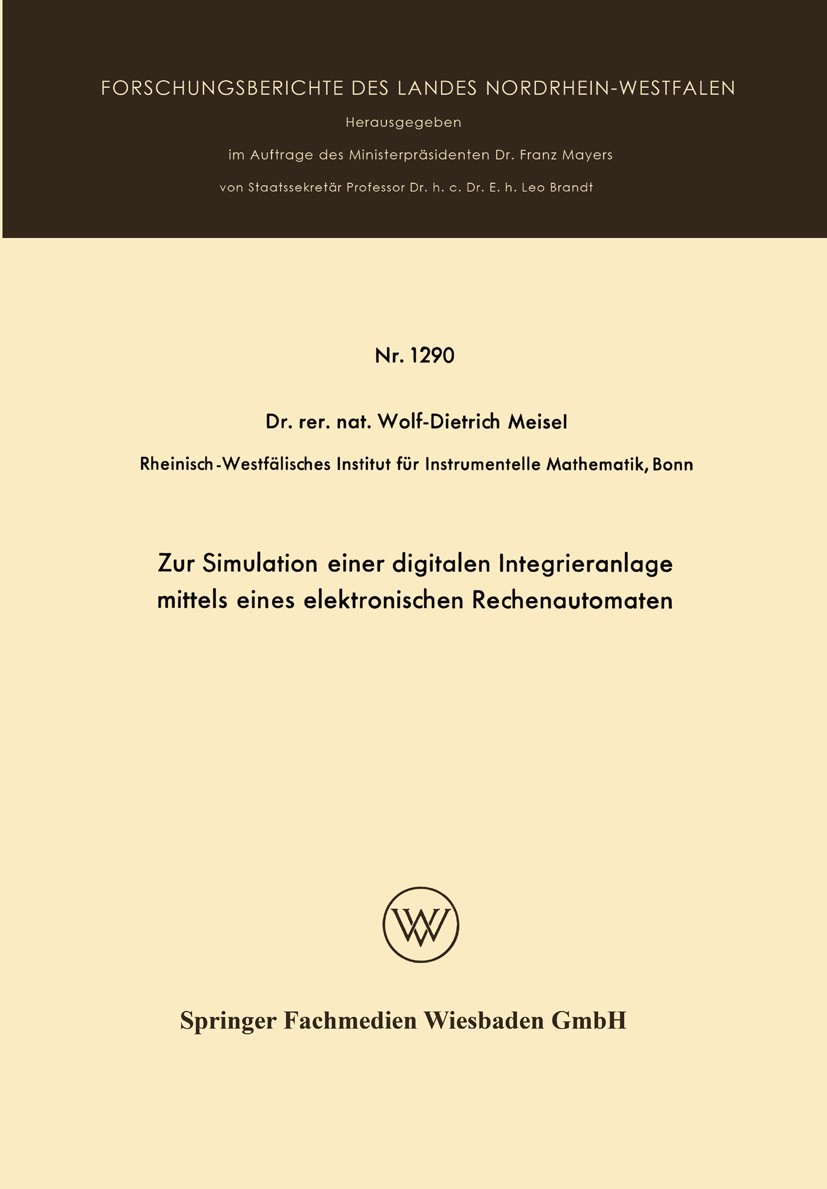 FORSCHUNGSBERICHTE DES LANDES NORDRHEIN-WESTFALEN

Herausgegeben

im Auftrage des Ministerpräsidenten Dr. Franz Mayers

von Staatssekretär Professor Dr. h. c. Dr. E. h. Leo Brandt

Nr. 1290

Dr. rer. nat. Wolf-Dietrich Meisel

Rheinisch-Westfälisches Institut für Instrumentelle Mathematik, Bonn

Zur Simulation einer digitalen Integrieranlage mittels eines elektronischen Rechenautomaten

W

Springer Fachmedien Wiesbaden GmbH